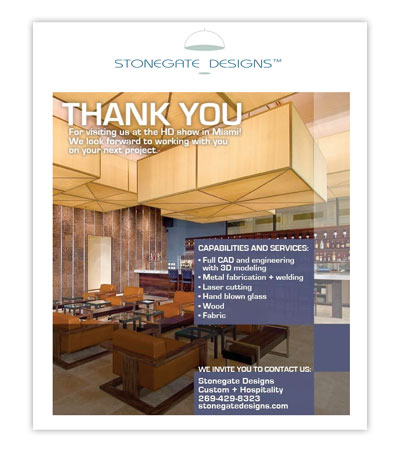 STONEGATE DESIGNS™

THANK YOU

For visiting us at the HD show in Miami! We look forward to working with you on your next project.

CAPABILITIES AND SERVICES:
• Full CAD and engineering with 3D modeling
• Metal fabrication + welding
• Laser cutting
• Hand blown glass
• Wood
• Fabric

WE INVITE YOU TO CONTACT US:
Stonegate Designs
Custom + Hospitality
269-429-8323
stonegatedesigns.com